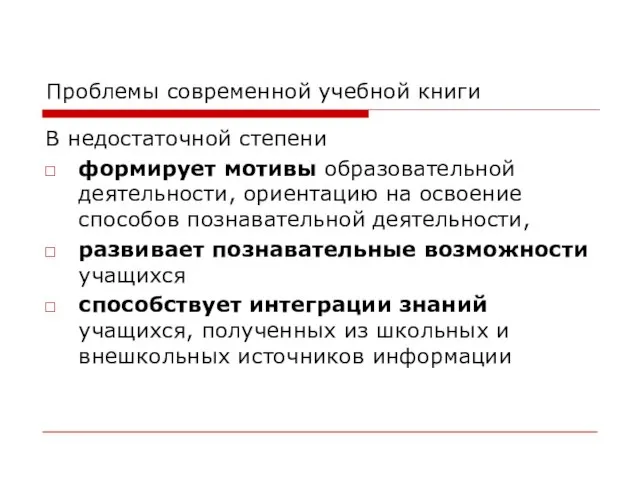 Проблемы современной учебной книги

В недостаточной степени

□ формирует мотивы образовательной деятельности, ориентацию на освоение способов познавательной деятельности,

□ развивает познавательные возможности учащихся

□ способствует интеграции знаний учащихся, полученных из школьных и внешкольных источников информации